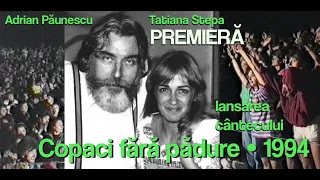 Adrian Păunescu

Tatiana Stepa

PREMIERĂ

lansarea cântecului

Copaci fără pădure • 1994